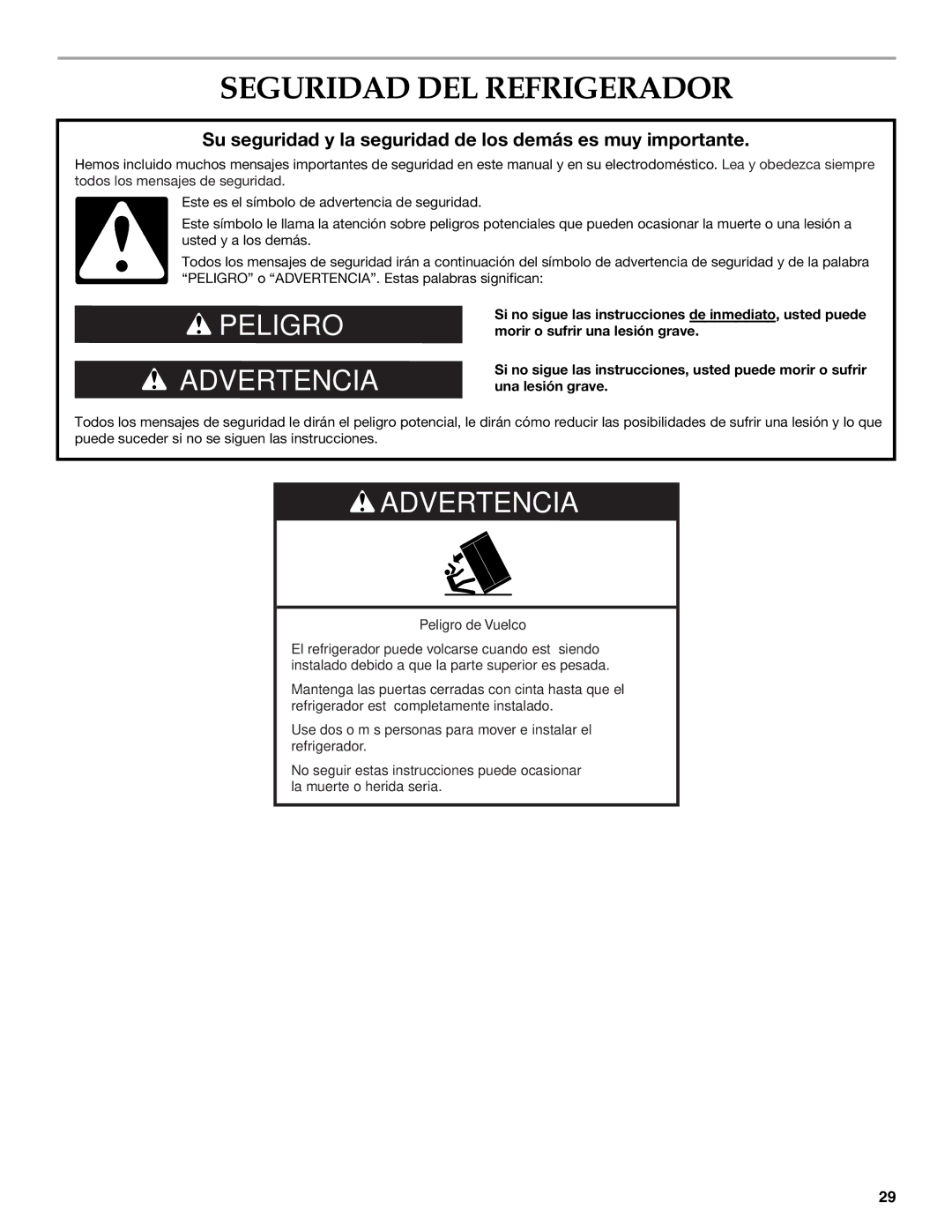 SEGURIDAD DEL REFRIGERADOR

Su seguridad y la seguridad de los demás es muy importante.

Hemos incluido muchos mensajes importantes de seguridad en este manual y en su electrodoméstico. Lea y obedezca siempre todos los mensajes de seguridad.

Este es el símbolo de advertencia de seguridad.

Este símbolo le llama la atención sobre peligros potenciales que pueden ocasionar la muerte o una lesión a usted y a los demás.

Todos los mensajes de seguridad irán a continuación del símbolo de advertencia de seguridad y de la palabra “PELIGRO” o “ADVERTENCIA”. Estas palabras significan:

PELIGRO

Si no sigue las instrucciones de inmediato, usted puede morir o sufrir una lesión grave.

ADVERTENCIA

Si no sigue las instrucciones, usted puede morir o sufrir una lesión grave.

Todos los mensajes de seguridad le dirán el peligro potencial, le dirán cómo reducir las posibilidades de sufrir una lesión y lo que puede suceder si no se siguen las instrucciones.

ADVERTENCIA

Peligro de Vuelco

El refrigerador puede volcarse cuando est siendo instalado debido a que la parte superior es pesada.

Mantenga las puertas cerradas con cinta hasta que el refrigerador est completamente instalado.

Use dos o m s personas para mover e instalar el refrigerador.

No seguir estas instrucciones puede ocasionar la muerte o herida seria.

29